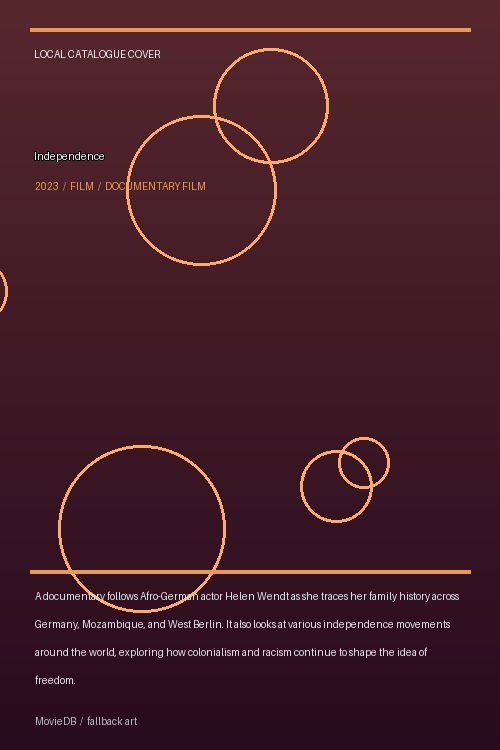 LOCAL CATALOGUE COVER

Independence

2023 / FILM / DOCUMENTARY FILM

A documentary follows Afro-German actor Helen Wendt as she traces her family history across Germany, Mozambique, and West Berlin. It also looks at various independence movements around the world, exploring how colonialism and racism continue to shape the idea of freedom.

MovieDB / fallback art